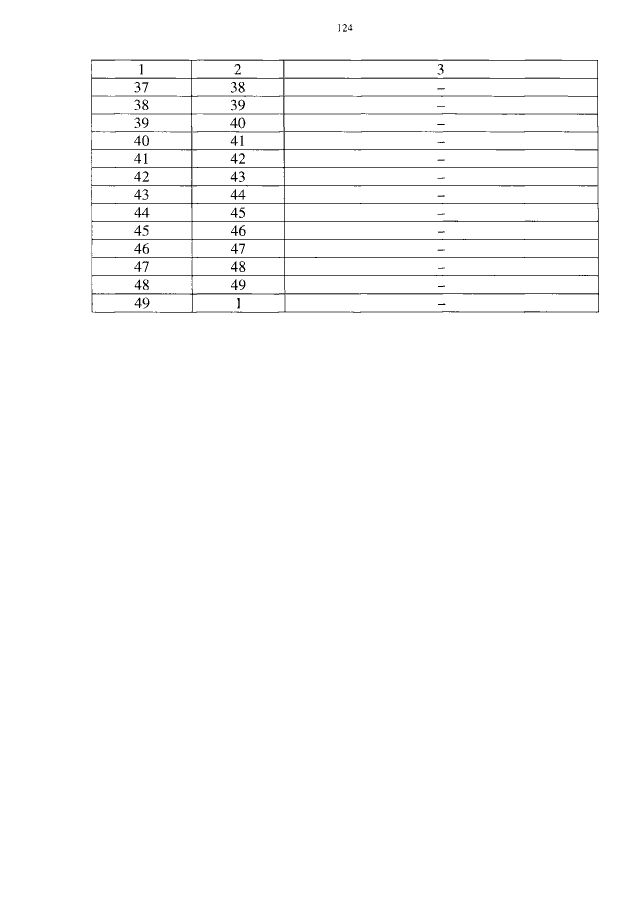 124

| 1 | 2 | 3 |
|---|---|---|
| 37 | 38 | – |
| 38 | 39 | – |
| 39 | 40 | – |
| 40 | 41 | – |
| 41 | 42 | – |
| 42 | 43 | – |
| 43 | 44 | – |
| 44 | 45 | – |
| 45 | 46 | – |
| 46 | 47 | – |
| 47 | 48 | – |
| 48 | 49 | – |
| 49 | 1 | – |